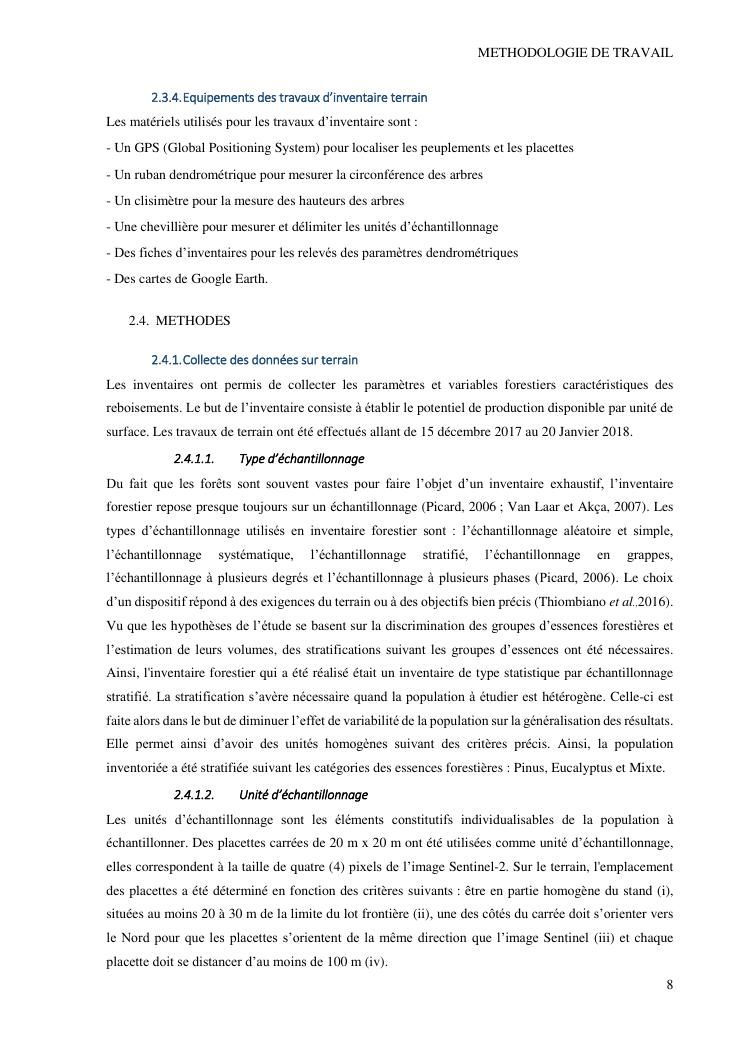 METHODOLOGIE DE TRAVAIL

2.3.4. Equipements des travaux d'inventaire terrain

Les matériels utilisés pour les travaux d'inventaire sont :

- Un GPS (Global Positioning System) pour localiser les peuplements et les placettes

- Un ruban dendrométrique pour mesurer la circonférence des arbres

- Un clisimètre pour la mesure des hauteurs des arbres

- Une chevillière pour mesurer et délimiter les unités d'échantillonnage

- Des fiches d'inventaires pour les relevés des paramètres dendrométriques

- Des cartes de Google Earth.

2.4. METHODES

2.4.1. Collecte des données sur terrain

Les inventaires ont permis de collecter les paramètres et variables forestiers caractéristiques des reboisements. Le but de l'inventaire consiste à établir le potentiel de production disponible par unité de surface. Les travaux de terrain ont été effectués allant de 15 décembre 2017 au 20 Janvier 2018.

2.4.1.1. Type d'échantillonnage

Du fait que les forêts sont souvent vastes pour faire l'objet d'un inventaire exhaustif, l'inventaire forestier repose presque toujours sur un échantillonnage (Picard, 2006 ; Van Laar et Akça, 2007). Les types d'échantillonnage utilisés en inventaire forestier sont : l'échantillonnage aléatoire et simple, l'échantillonnage systématique, l'échantillonnage stratifié, l'échantillonnage en grappes, l'échantillonnage à plusieurs degrés et l'échantillonnage à plusieurs phases (Picard, 2006). Le choix d'un dispositif répond à des exigences du terrain ou à des objectifs bien précis (Thiombiano et al..2016). Vu que les hypothèses de l'étude se basent sur la discrimination des groupes d'essences forestières et l'estimation de leurs volumes, des stratifications suivant les groupes d'essences ont été nécessaires. Ainsi, l'inventaire forestier qui a été réalisé était un inventaire de type statistique par échantillonnage stratifié. La stratification s'avère nécessaire quand la population à étudier est hétérogène. Celle-ci est faite alors dans le but de diminuer l'effet de variabilité de la population sur la généralisation des résultats. Elle permet ainsi d'avoir des unités homogènes suivant des critères précis. Ainsi, la population inventoriée a été stratifiée suivant les catégories des essences forestières : Pinus, Eucalyptus et Mixte.

2.4.1.2. Unité d'échantillonnage

Les unités d'échantillonnage sont les éléments constitutifs individualisables de la population à échantillonner. Des placettes carrées de 20 m x 20 m ont été utilisées comme unité d'échantillonnage, elles correspondent à la taille de quatre (4) pixels de l'image Sentinel-2. Sur le terrain, l'emplacement des placettes a été déterminé en fonction des critères suivants : être en partie homogène du stand (i), situées au moins 20 à 30 m de la limite du lot frontière (ii), une des côtés du carrée doit s'orienter vers le Nord pour que les placettes s'orientent de la même direction que l'image Sentinel (iii) et chaque placette doit se distancer d'au moins de 100 m (iv).

8